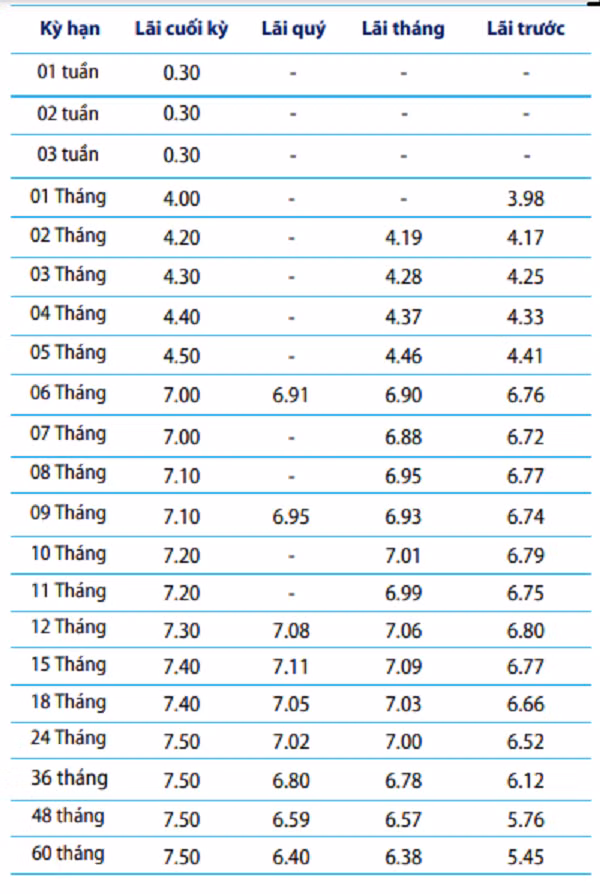 | Kỳ hạn | Lãi cuối kỳ | Lãi quý | Lãi tháng | Lãi trước |
|---|---|---|---|---|
| 01 tuần | 0.30 | - | - | - |
| 02 tuần | 0.30 | - | - | - |
| 03 tuần | 0.30 | - | - | - |
| 01 Tháng | 4.00 | - | - | 3.98 |
| 02 Tháng | 4.20 | - | 4.19 | 4.17 |
| 03 Tháng | 4.30 | - | 4.28 | 4.25 |
| 04 Tháng | 4.40 | - | 4.37 | 4.33 |
| 05 Tháng | 4.50 | - | 4.46 | 4.41 |
| 06 Tháng | 7.00 | 6.91 | 6.90 | 6.76 |
| 07 Tháng | 7.00 | - | 6.88 | 6.72 |
| 08 Tháng | 7.10 | - | 6.95 | 6.77 |
| 09 Tháng | 7.10 | 6.95 | 6.93 | 6.74 |
| 10 Tháng | 7.20 | - | 7.01 | 6.79 |
| 11 Tháng | 7.20 | - | 6.99 | 6.75 |
| 12 Tháng | 7.30 | 7.08 | 7.06 | 6.80 |
| 15 Tháng | 7.40 | 7.11 | 7.09 | 6.77 |
| 18 Tháng | 7.40 | 7.05 | 7.03 | 6.66 |
| 24 Tháng | 7.50 | 7.02 | 7.00 | 6.52 |
| 36 tháng | 7.50 | 6.80 | 6.78 | 6.12 |
| 48 tháng | 7.50 | 6.59 | 6.57 | 5.76 |
| 60 tháng | 7.50 | 6.40 | 6.38 | 5.45 |